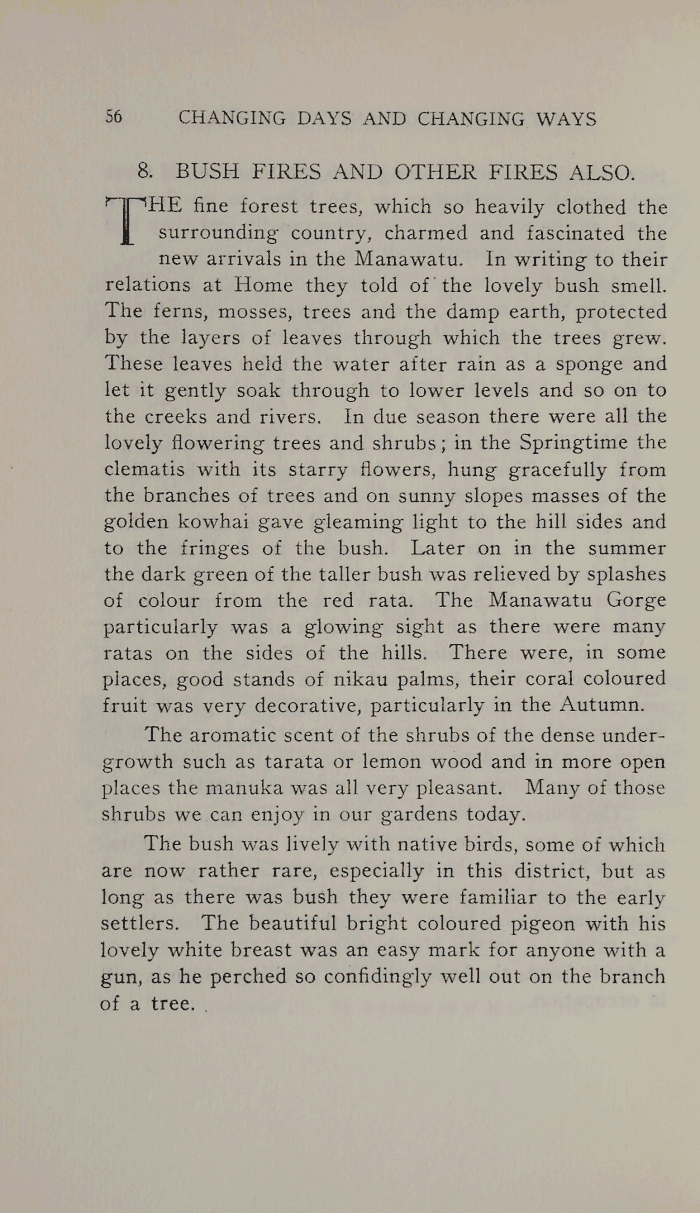 56 CHANGING DAYS AND CHANGING WAYS

8. BUSH FIRES AND OTHER FIRES ALSO.

THE fine forest trees, which so heavily clothed the surrounding country, charmed and fascinated the new arrivals in the Manawatu. In writing to their relations at Home they told of the lovely bush smell. The ferns, mosses, trees and the damp earth, protected by the layers of leaves through which the trees grew. These leaves held the water after rain as a sponge and let it gently soak through to lower levels and so on to the creeks and rivers. In due season there were all the lovely flowering trees and shrubs; in the Springtime the clematis with its starry flowers, hung gracefully from the branches of trees and on sunny slopes masses of the golden kowhai gave gleaming light to the hill sides and to the fringes of the bush. Later on in the summer the dark green of the taller bush was relieved by splashes of colour from the red rata. The Manawatu Gorge particularly was a glowing sight as there were many ratas on the sides of the hills. There were, in some places, good stands of nikau palms, their coral coloured fruit was very decorative, particularly in the Autumn.

The aromatic scent of the shrubs of the dense undergrowth such as tarata or lemon wood and in more open places the manuka was all very pleasant. Many of those shrubs we can enjoy in our gardens today.

The bush was lively with native birds, some of which are now rather rare, especially in this district, but as long as there was bush they were familiar to the early settlers. The beautiful bright coloured pigeon with his lovely white breast was an easy mark for anyone with a gun, as he perched so confidingly well out on the branch of a tree.